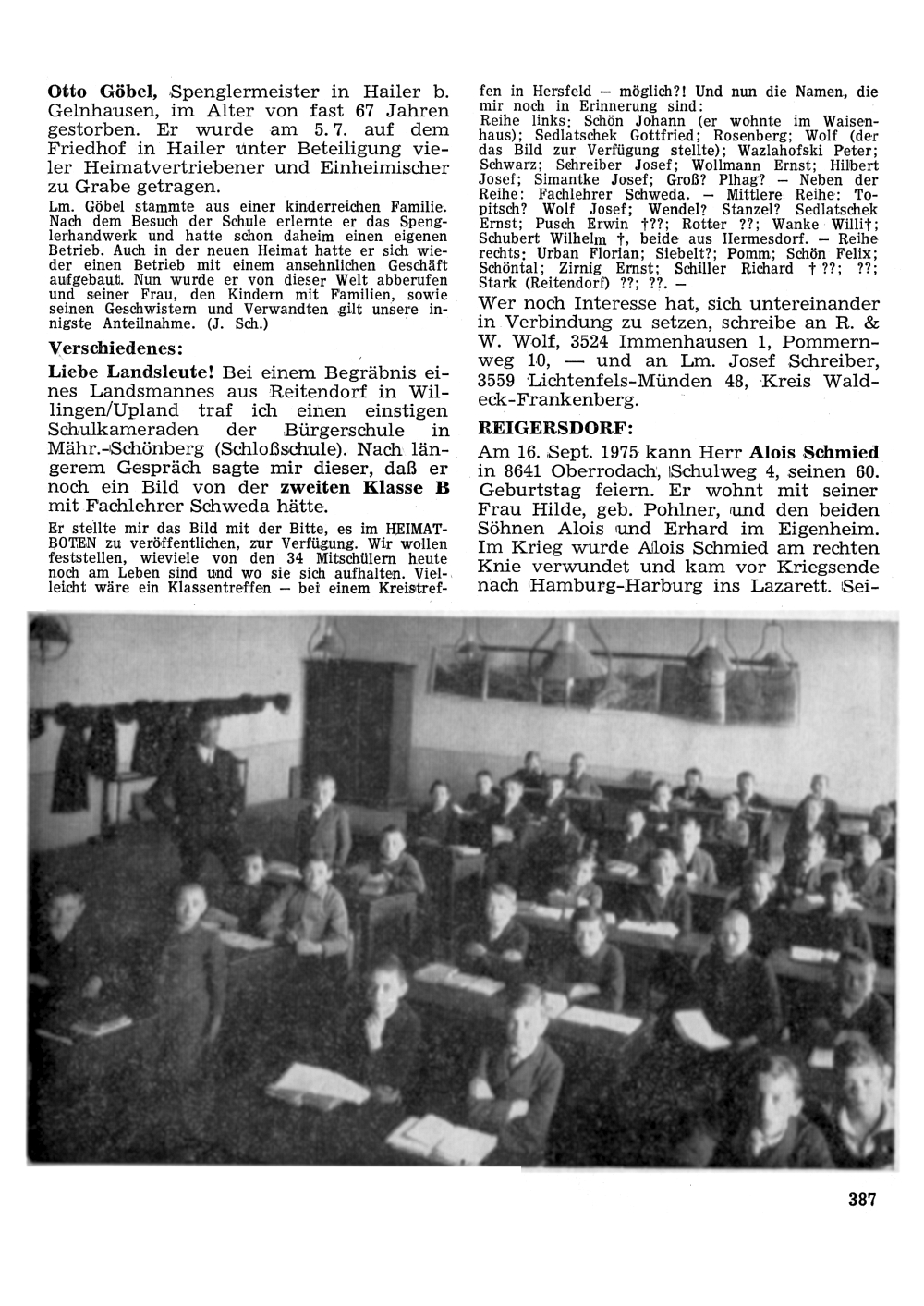 **Otto Göbel,** Spenglermeister in Hailer b. Gelnhausen, im Alter von fast 67 Jahren gestorben. Er wurde am 5. 7. auf dem Friedhof in Hailer unter Beteiligung vieler Heimatvertriebener und Einheimischer zu Grabe getragen.

Lm. Göbel stammte aus einer kinderreichen Familie. Nach dem Besuch der Schule erlernte er das Spenglerhandwerk und hatte schon daheim einen eigenen Betrieb. Auch in der neuen Heimat hatte er sich wieder einen Betrieb mit einem ansehnlichen Geschäft aufgebaut. Nun wurde er von dieser Welt abberufen und seiner Frau, den Kindern mit Familien, sowie seinen Geschwistern und Verwandten gilt unsere innigste Anteilnahme. (J. Sch.)

**Verschiedenes:**

**Liebe Landsleute!** Bei einem Begräbnis eines Landsmannes aus Reitendorf in Willingen/Upland traf ich einen einstigen Schulkameraden der Bürgerschule in Mähr.-Schönberg (Schloßschule). Nach längerem Gespräch sagte mir dieser, daß er noch ein Bild von der **zweiten Klasse B** mit Fachlehrer Schweda hätte.

Er stellte mir das Bild mit der Bitte, es im HEIMATBOTEN zu veröffentlichen, zur Verfügung. Wir wollen feststellen, wieviele von den 34 Mitschülern heute noch am Leben sind und wo sie sich aufhalten. Vielleicht wäre ein Klassentreffen — bei einem Kreistreffen in Hersfeld — möglich?! Und nun die Namen, die mir noch in Erinnerung sind:
Reihe links: Schön Johann (er wohnte im Waisenhaus); Sedlatschek Gottfried; Rosenberg; Wolf (der das Bild zur Verfügung stellte); Wazlahofski Peter; Schwarz; Schreiber Josef; Wollmann Ernst; Hilbert Josef; Simantke Josef; Groß? Plhag? — Neben der Reihe: Fachlehrer Schweda. — Mittlere Reihe: Topitsch? Wolf Josef; Wendel? Stanzel? Sedlatschek Ernst; Pusch Erwin †??; Rotter ??; Wanke Willi†; Schubert Wilhelm †, beide aus Hermesdorf. — Reihe rechts: Urban Florian; Siebelt?; Pomm; Schön Felix; Schöntal; Zirnig Ernst; Schiller Richard † ??; ??; Stark (Reitendorf) ??; ??. —

Wer noch Interesse hat, sich untereinander in Verbindung zu setzen, schreibe an R. & W. Wolf, 3524 Immenhausen 1, Pommernweg 10, — und an Lm. Josef Schreiber, 3559 Lichtenfels-Münden 48, Kreis Waldeck-Frankenberg.

**REIGERSDORF:**

Am 16. Sept. 1975 kann Herr **Alois Schmied** in 8641 Oberrodach, Schulweg 4, seinen 60. Geburtstag feiern. Er wohnt mit seiner Frau Hilde, geb. Pohlner, und den beiden Söhnen Alois und Erhard im Eigenheim. Im Krieg wurde Alois Schmied am rechten Knie verwundet und kam vor Kriegsende nach Hamburg-Harburg ins Lazarett. Sei-

387